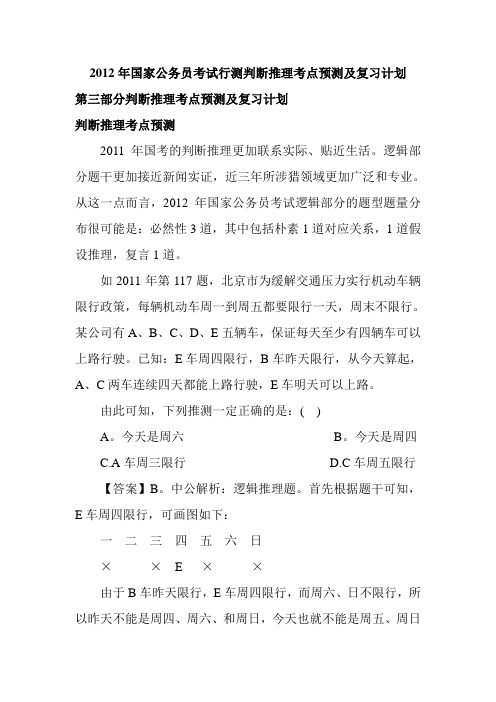 2012 年国家公务员考试行测判断推理考点预测及复习计划

第三部分判断推理考点预测及复习计划

判断推理考点预测

2011 年国考的判断推理更加联系实际、贴近生活。逻辑部分题干更加接近新闻实证，近三年所涉猎领域更加广泛和专业。从这一点而言，2012 年国家公务员考试逻辑部分的题型题量分布很可能是：必然性 3 道，其中包括朴素 1 道对应关系，1 道假设推理，复言 1 道。

如 2011 年第 117 题，北京市为缓解交通压力实行机动车辆限行政策，每辆机动车周一到周五都要限行一天，周末不限行。某公司有 A、B、C、D、E 五辆车，保证每天至少有四辆车可以上路行驶。已知：E 车周四限行，B 车昨天限行，从今天算起，A、C 两车连续四天都能上路行驶，E 车明天可以上路。

由此可知，下列推测一定正确的是：( )

A。今天是周六

B。今天是周四

C.A 车周三限行

D.C 车周五限行

【答案】B。中公解析：逻辑推理题。首先根据题干可知，E 车周四限行，可画图如下：

一 二 三 四 五 六 日

× × E × ×

由于 B 车昨天限行，E 车周四限行，而周六、日不限行，所以昨天不能是周四、周六、和周日，今天也就不能是周五、周日